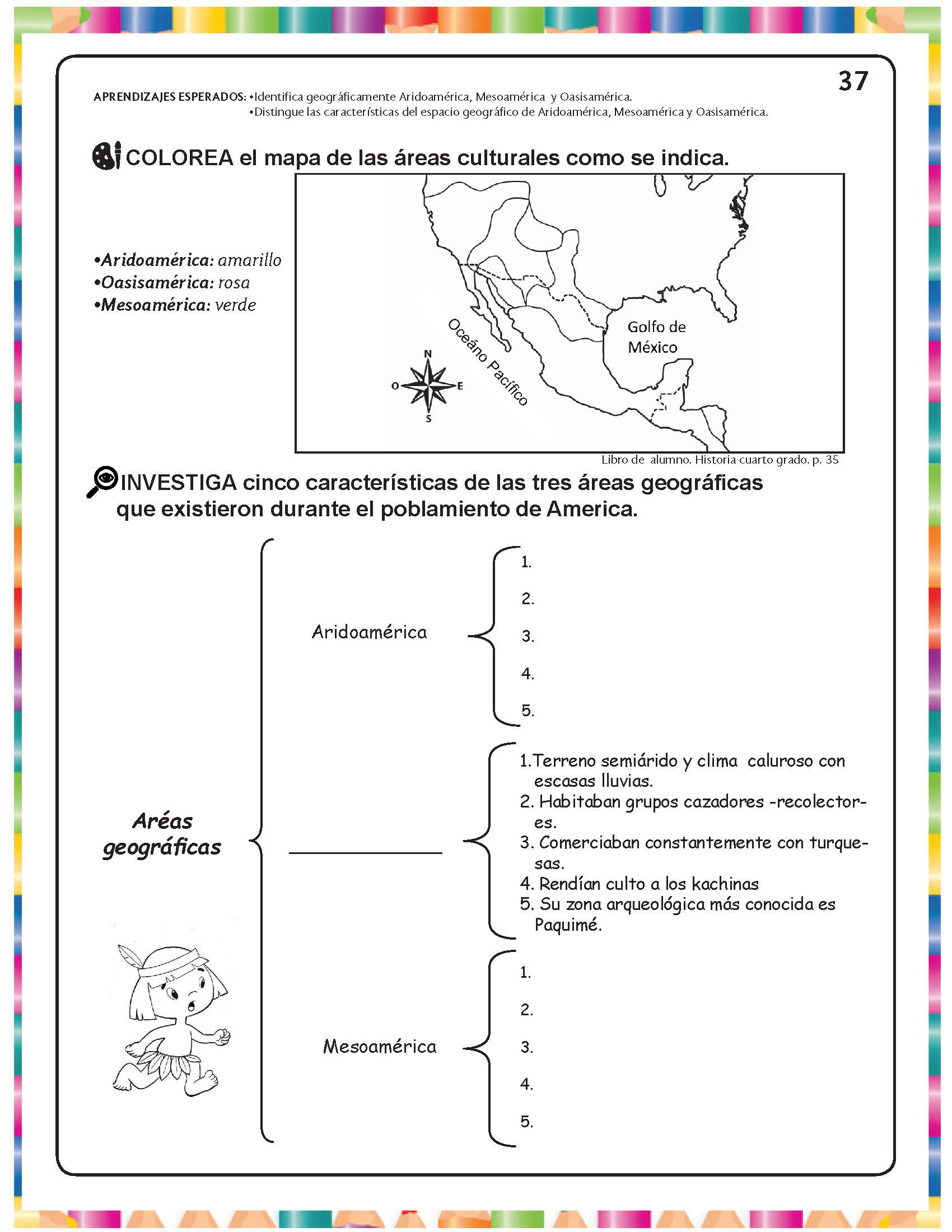 37

APRENDIZAJES ESPERADOS: •Identifica geográficamente Aridoamérica, Mesoamérica y Oasisamérica.
•Distingue las características del espacio geográfico de Aridoamérica, Mesoamérica y Oasisamérica.

COLOREA el mapa de las áreas culturales como se indica.

•Aridoamérica: amarillo
•Oasisamérica: rosa
•Mesoamérica: verde

Golfo de México

Oceáno Pacífico

N
O
E
S

Libro de alumno. Historia cuarto grado. p. 35

INVESTIGA cinco características de las tres áreas geográficas que existieron durante el poblamiento de America.

Aréas geográficas

Aridoamérica
1.
2.
3.
4.
5.

1.Terreno semiárido y clima caluroso con escasas lluvias.
2. Habitaban grupos cazadores -recolectores.
3. Comerciaban constantemente con turquesas.
4. Rendían culto a los kachinas
5. Su zona arqueológica más conocida es Paquimé.

Mesoamérica
1.
2.
3.
4.
5.